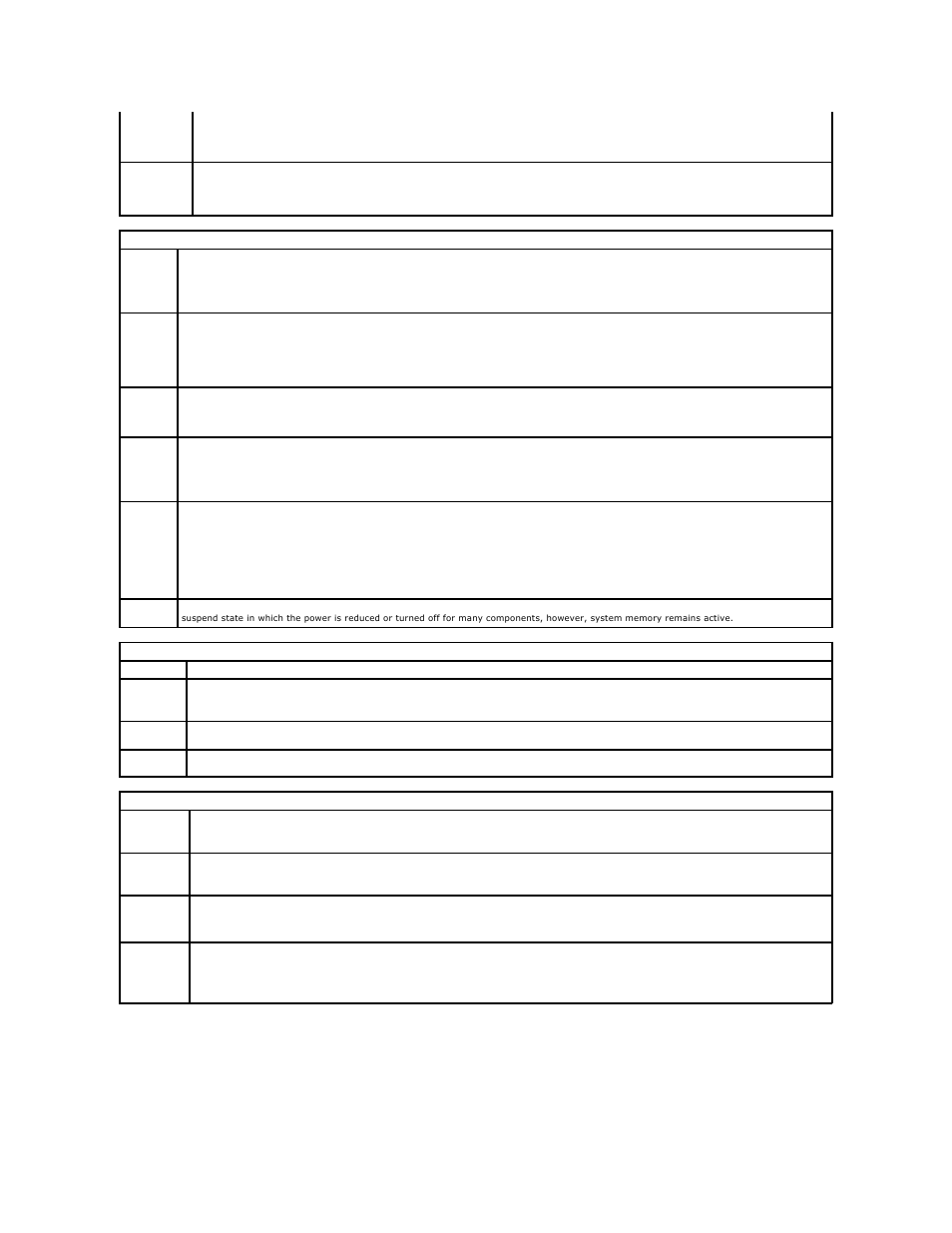 suspend state in which the power is reduced or turned off for many components, however, system memory remains active.